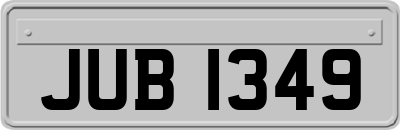 JUB 1349